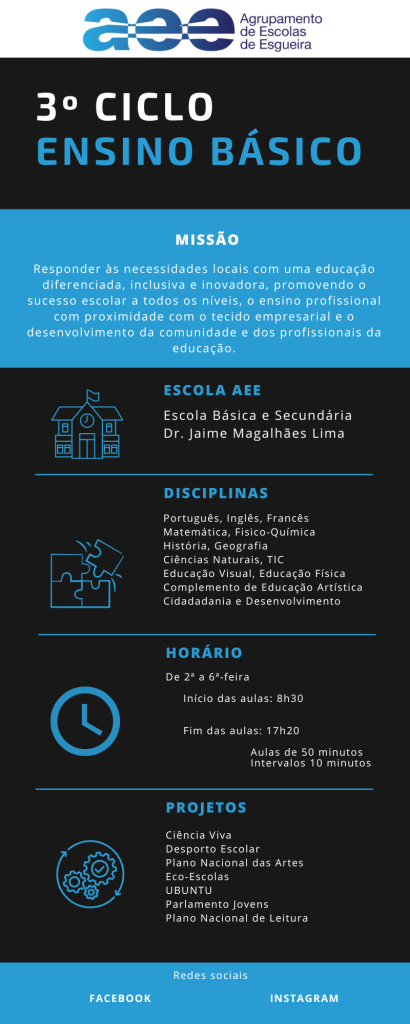 aee Agrupamento de Escolas de Esgueira

3º CICLO
ENSINO BÁSICO

MISSÃO

Responder às necessidades locais com uma educação diferenciada, inclusiva e inovadora, promovendo o sucesso escolar a todos os níveis, o ensino profissional com proximidade com o tecido empresarial e o desenvolvimento da comunidade e dos profissionais da educação.

ESCOLA AEE

Escola Básica e Secundária Dr. Jaime Magalhães Lima

DISCIPLINAS

Português, Inglês, Francês
Matemática, Físico-Química
História, Geografia
Ciências Naturais, TIC
Educação Visual, Educação Física
Complemento de Educação Artística
Cidadadania e Desenvolvimento

HORÁRIO

De 2ª a 6ª-feira

Início das aulas: 8h30

Fim das aulas: 17h20

Aulas de 50 minutos
Intervalos 10 minutos

PROJETOS

Ciência Viva
Desporto Escolar
Plano Nacional das Artes
Eco-Escolas
UBUNTU
Parlamento Jovens
Plano Nacional de Leitura

Redes sociais

FACEBOOK

INSTAGRAM